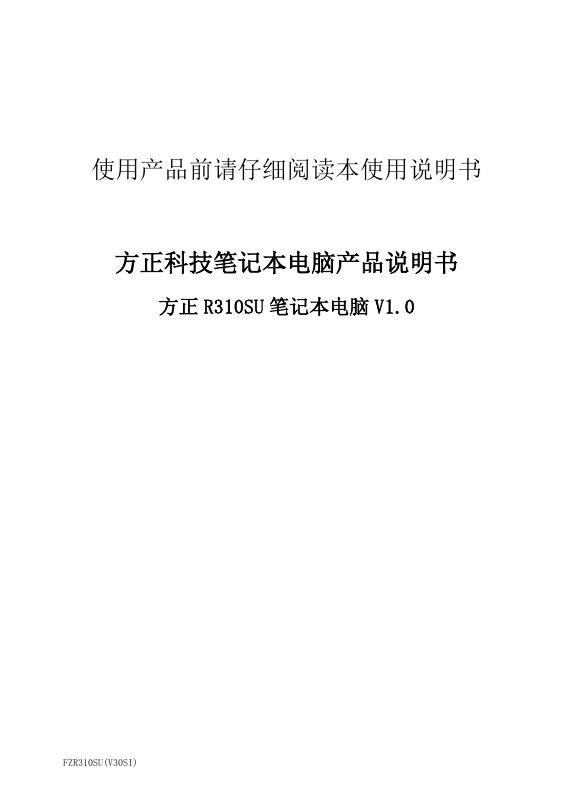 使用产品前请仔细阅读本使用说明书

方正科技笔记本电脑产品说明书

方正 R310SU 笔记本电脑 V1.0

FZR310SU(V30SI)